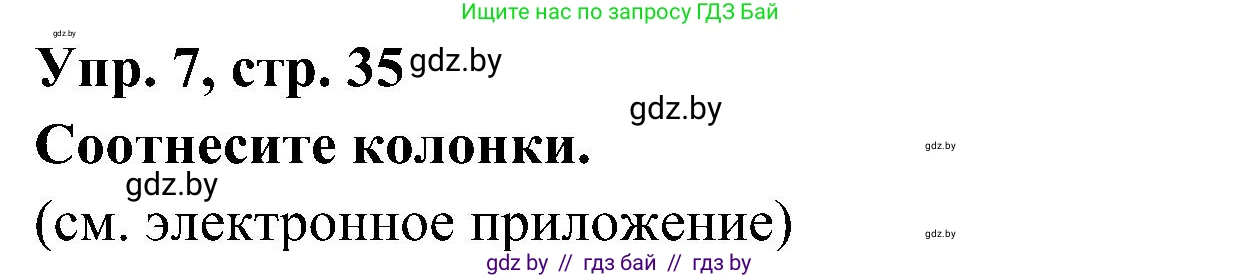 Ищите нас по запросу ГДЗ Бай

gdz.by

Упр. 7, стр. 35 gdz.by

gdz.by

Соотнесите колонки.

gdz.by

gdz.by

(см. электронное приложение)

gdz.by

gdz by // гдз бай // гдз by